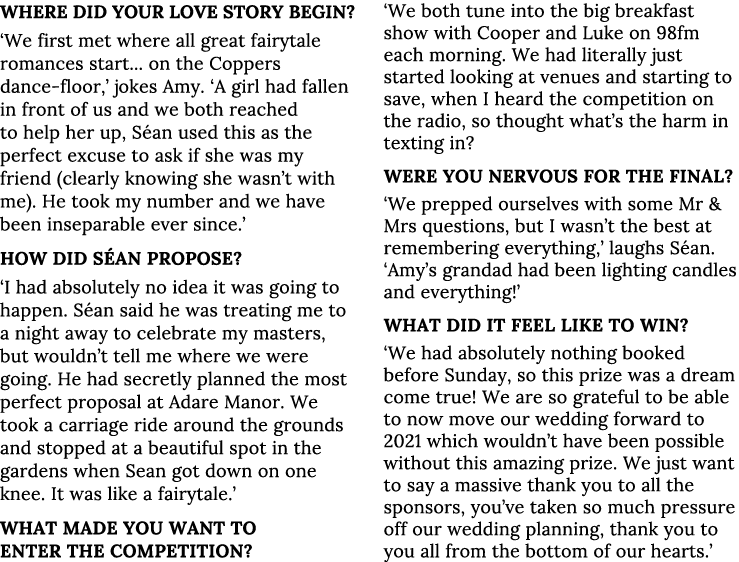 WHERE DID YOUR LOVE STORY BEGIN?

'We first met where all great fairytale romances start... on the Coppers dance-floor,' jokes Amy. 'A girl had fallen in front of us and we both reached to help her up, Séan used this as the perfect excuse to ask if she was my friend (clearly knowing she wasn't with me). He took my number and we have been inseparable ever since.'

HOW DID SÉAN PROPOSE?

'I had absolutely no idea it was going to happen. Séan said he was treating me to a night away to celebrate my masters, but wouldn't tell me where we were going. He had secretly planned the most perfect proposal at Adare Manor. We took a carriage ride around the grounds and stopped at a beautiful spot in the gardens when Sean got down on one knee. It was like a fairytale.'

WHAT MADE YOU WANT TO ENTER THE COMPETITION?

'We both tune into the big breakfast show with Cooper and Luke on 98fm each morning. We had literally just started looking at venues and starting to save, when I heard the competition on the radio, so thought what's the harm in texting in?

WERE YOU NERVOUS FOR THE FINAL?

'We prepped ourselves with some Mr & Mrs questions, but I wasn't the best at remembering everything,' laughs Séan. 'Amy's grandad had been lighting candles and everything!'

WHAT DID IT FEEL LIKE TO WIN?

'We had absolutely nothing booked before Sunday, so this prize was a dream come true! We are so grateful to be able to now move our wedding forward to 2021 which wouldn't have been possible without this amazing prize. We just want to say a massive thank you to all the sponsors, you've taken so much pressure off our wedding planning, thank you to you all from the bottom of our hearts.'